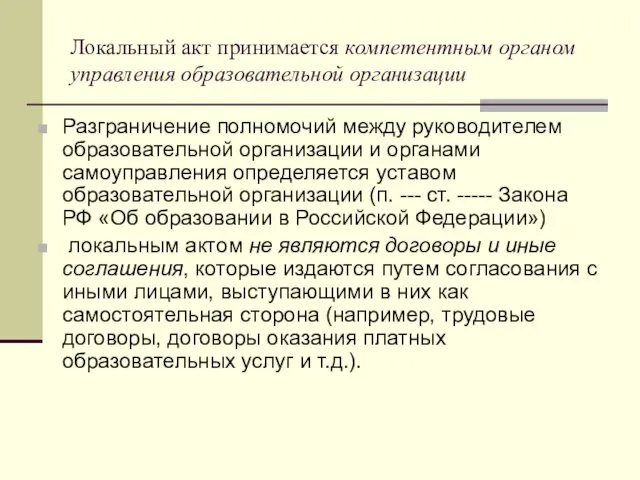 Локальный акт принимается компетентным органом управления образовательной организации

Разграничение полномочий между руководителем образовательной организации и органами самоуправления определяется уставом образовательной организации (п. --- ст. ----- Закона РФ «Об образовании в Российской Федерации»)

локальным актом не являются договоры и иные соглашения, которые издаются путем согласования с иными лицами, выступающими в них как самостоятельная сторона (например, трудовые договоры, договоры оказания платных образовательных услуг и т.д.).